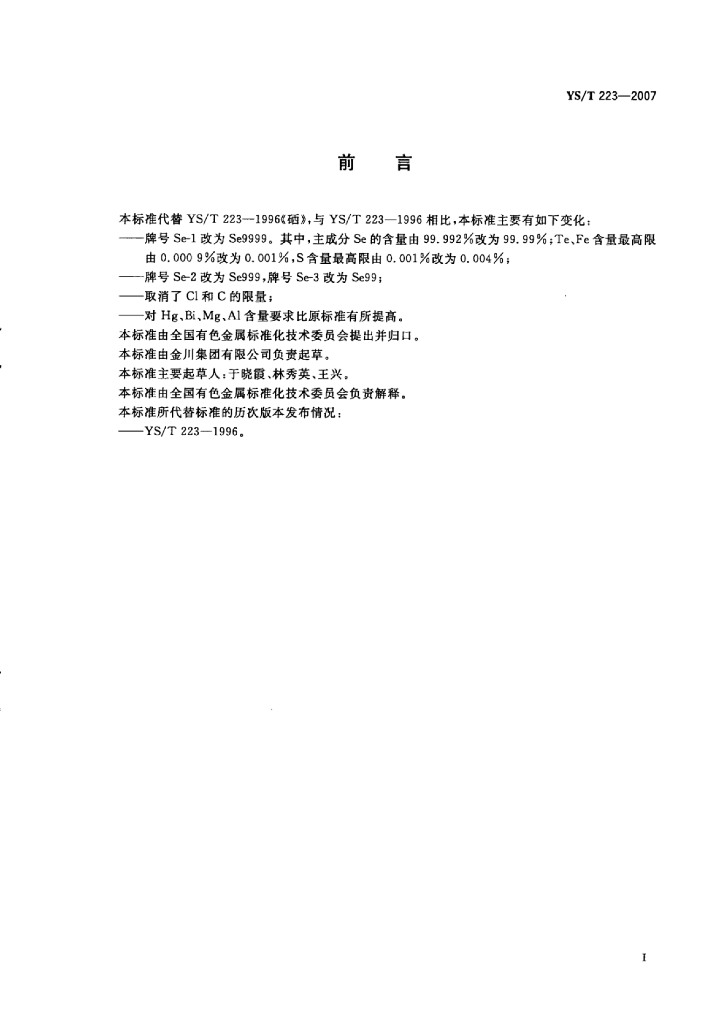 YS/T 223—2007

前　言

本标准代替 YS/T 223—1996《硒》，与 YS/T 223—1996 相比，本标准主要有如下变化：
——牌号 Se-1 改为 Se9999。其中，主成分 Se 的含量由 99.992%改为 99.99%；Te、Fe 含量最高限由 0.000 9%改为 0.001%，S 含量最高限由 0.001%改为 0.004%；
——牌号 Se-2 改为 Se999，牌号 Se-3 改为 Se99；
——取消了 Cl 和 C 的限量；
——对 Hg、Bi、Mg、Al 含量要求比原标准有所提高。
本标准由全国有色金属标准化技术委员会提出并归口。
本标准由金川集团有限公司负责起草。
本标准主要起草人：于晓霞、林秀英、王兴。
本标准由全国有色金属标准化技术委员会负责解释。
本标准所代替标准的历次版本发布情况：
——YS/T 223—1996。

I